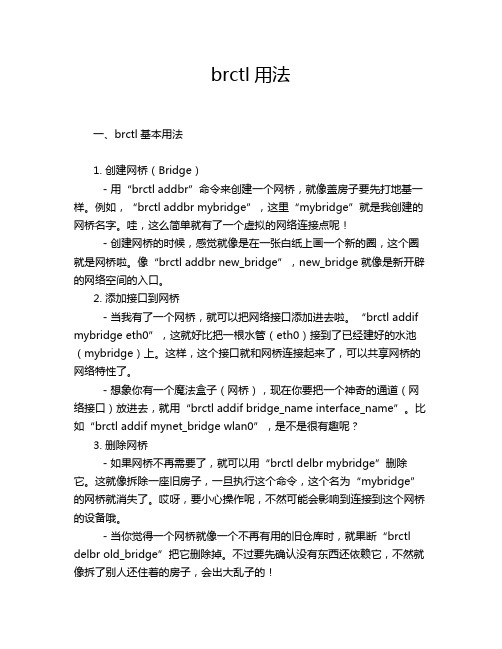 brctl 用法

一、brctl 基本用法

1. 创建网桥（Bridge）

- 用“brctl addbr”命令来创建一个网桥，就像盖房子要先打地基一样。例如，“brctl addbr mybridge”，这里“mybridge”就是我创建的网桥名字。哇，这么简单就有了一个虚拟的网络连接点呢！

- 创建网桥的时候，感觉就像是在一张白纸上画一个新的圈，这个圈就是网桥啦。像“brctl addbr new_bridge”，new_bridge 就像是新开辟的网络空间的入口。

2. 添加接口到网桥

- 当我有了一个网桥，就可以把网络接口添加进去啦。“brctl addif mybridge eth0”，这就好比把一根水管（eth0）接到了已经建好的水池（mybridge）上。这样，这个接口就和网桥连接起来了，可以共享网桥的网络特性了。

- 想象你有一个魔法盒子（网桥），现在你要把一个神奇的通道（网络接口）放进去，就用“brctl addif bridge_name interface_name”。比如“brctl addif mynet_bridge wlan0”，是不是很有趣呢？

3. 删除网桥

- 如果网桥不再需要了，就可以用“brctl delbr mybridge”删除它。这就像拆除一座旧房子，一旦执行这个命令，这个名为“mybridge”的网桥就消失了。哎呀，要小心操作呢，不然可能会影响到连接到这个网桥的设备哦。

- 当你觉得一个网桥就像一个不再有用的旧仓库时，就果断“brctl delbr old_bridge”把它删除掉。不过要先确认没有东西还依赖它，不然就像拆了别人还住着的房子，会出大乱子的！